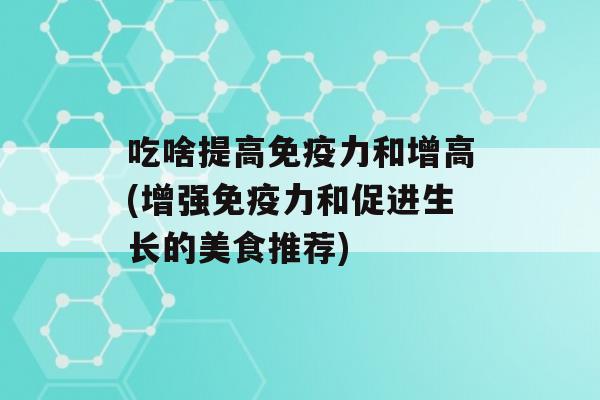 吃啥提高免疫力和增高(增强免疫力和促进生长的美食推荐)